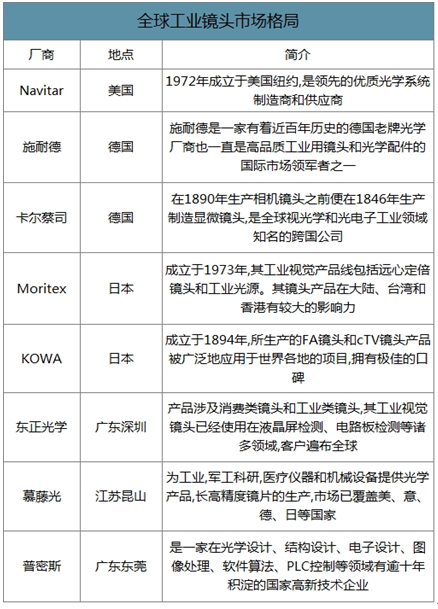 全球工业镜头市场格局

| 厂商 | 地点 | 简介 |
|---|---|---|
| Navitar | 美国 | 1972年成立于美国纽约,是领先的优质光学系统制造商和供应商 |
| 施耐德 | 德国 | 施耐德是一家有着近百年历史的德国老牌光学厂商也一直是高品质工业用镜头和光学配件的国际市场领军者之一 |
| 卡尔蔡司 | 德国 | 在1890年生产相机镜头之前便在1846年生产制造显微镜头,是全球视光学和光电子工业领域知名的跨国公司 |
| Moritex | 日本 | 成立于1973年,其工业视觉产品线包括远心定倍镜头和工业光源。其镜头产品在大陆、台湾和香港有较大的影响力 |
| KOWA | 日本 | 成立于1894年,所生产的FA镜头和cTV镜头产品被广泛地应用于世界各地的项目,拥有极佳的口碑 |
| 东正光学 | 广东深圳 | 产品涉及消费类镜头和工业类镜头,其工业视觉镜头已经使用在液晶屏检测、电路板检测等诸多领域,客户遍布全球 |
| 慕藤光 | 江苏昆山 | 为工业,军工科研,医疗仪器和机械设备提供光学产品,长高精度镜片的生产,市场已覆盖美、意、德、日等国家 |
| 普密斯 | 广东东莞 | 是一家在光学设计、结构设计、电子设计、图像处理、软件算法、PLC控制等领域有逾十年积淀的国家高新技术企业 |